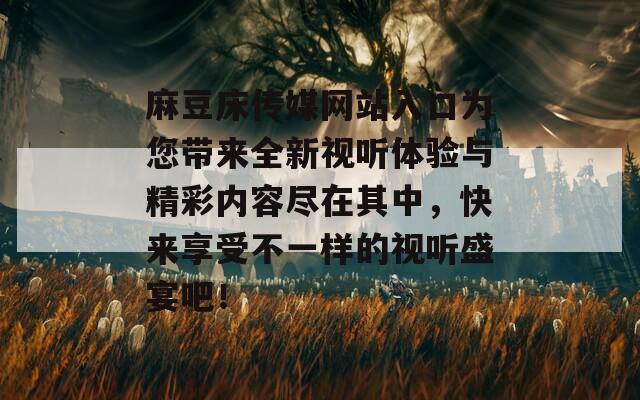 麻豆床传媒网站入口为您带来全新视听体验与精彩内容尽在其中，快来享受不一样的视听盛宴吧！